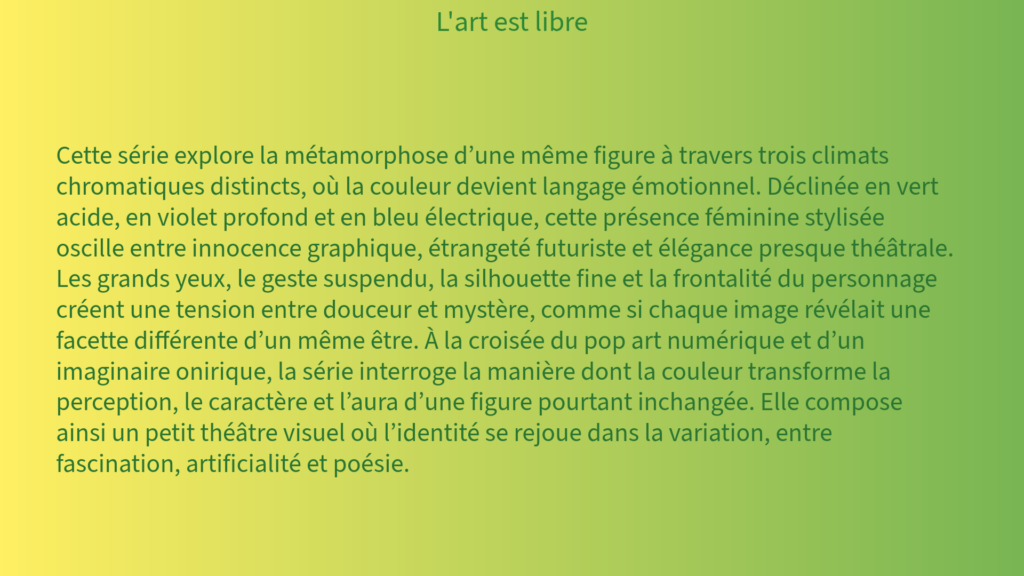 L'art est libre

Cette série explore la métamorphose d’une même figure à travers trois climats chromatiques distincts, où la couleur devient langage émotionnel. Déclinée en vert acide, en violet profond et en bleu électrique, cette présence féminine stylisée oscille entre innocence graphique, étrangeté futuriste et élégance presque théâtrale. Les grands yeux, le geste suspendu, la silhouette fine et la frontalité du personnage créent une tension entre douceur et mystère, comme si chaque image révélait une facette différente d’un même être. À la croisée du pop art numérique et d’un imaginaire onirique, la série interroge la manière dont la couleur transforme la perception, le caractère et l’aura d’une figure pourtant inchangée. Elle compose ainsi un petit théâtre visuel où l’identité se rejoue dans la variation, entre fascination, artificialité et poésie.